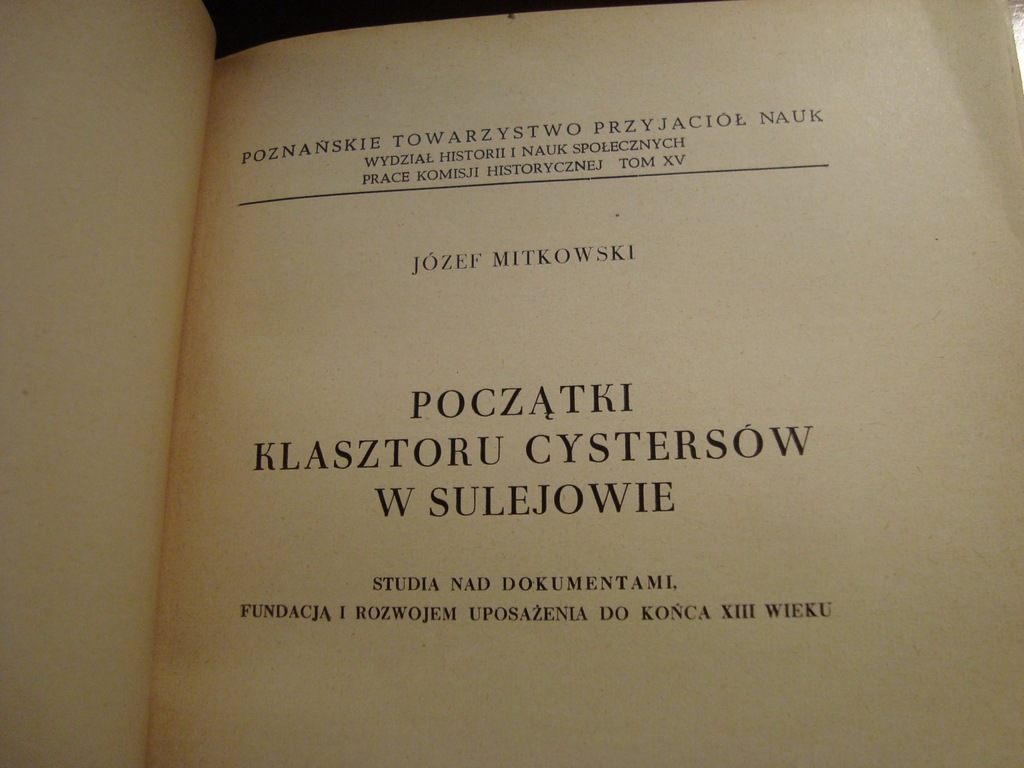 POZNAŃSKIE TOWARZYSTWO PRZYJACIÓŁ NAUK
WYDZIAŁ HISTORII I NAUK SPOŁECZNYCH
PRACE KOMISJI HISTORYCZNEJ TOM XV

JÓZEF MITKOWSKI

POCZĄTKI
KLASZTORU CYSTERSÓW
W SULEJOWIE

STUDIA NAD DOKUMENTAMI,
FUNDACJĄ I ROZWOJEM UPOSAŻENIA DO KOŃCA XIII WIEKU